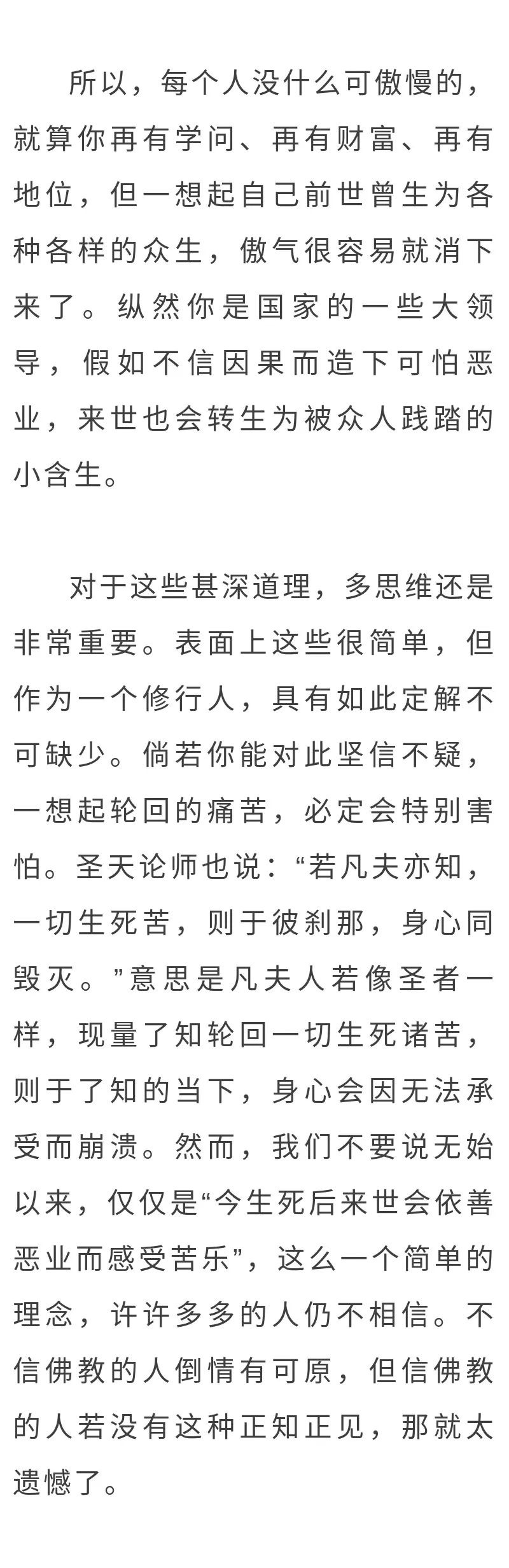 所以，每个人没什么可傲慢的，就算你再有学问、再有财富、再有地位，但一想起自己前世曾生为各种各样的众生，傲气很容易就消下来了。纵然你是国家的一些大领导，假如不信因果而造下可怕恶业，来世也会转生为被众人践踏的小含生。

对于这些甚深道理，多思维还是非常重要。表面上这些很简单，但作为一个修行人，具有如此定解不可缺少。倘若你能对此坚信不疑，一想起轮回的痛苦，必定会特别害怕。圣天论师也说：“若凡夫亦知，一切生死苦，则于彼刹那，身心同毁灭。”意思是凡夫人若像圣者一样，现量了知轮回一切生死诸苦，则于了知的当下，身心会因无法承受而崩溃。然而，我们不要说无始以来，仅仅是“今生死后来世会依善恶业而感受苦乐”，这么一个简单的理念，许许多多的人仍不相信。不信佛教的人倒情有可原，但信佛教的人若没有这种正知正见，那就太遗憾了。